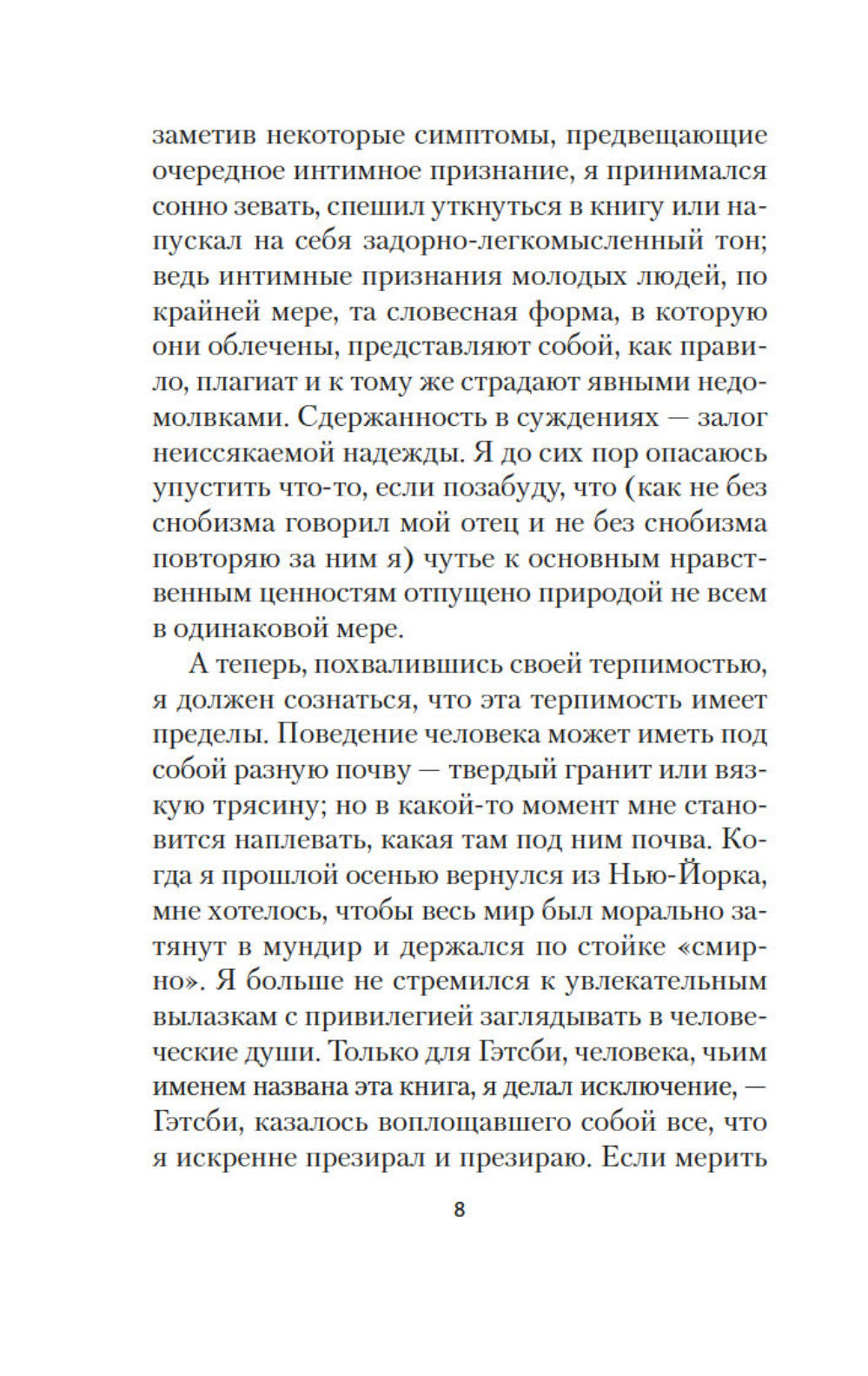 заметив некоторые симптомы, предвещающие очередное интимное признание, я принимался сонно зевать, спешил уткнуться в книгу или напускал на себя задорно-легкомысленный тон; ведь интимные признания молодых людей, по крайней мере, та словесная форма, в которую они облечены, представляют собой, как правило, плагиат и к тому же страдают явными недомолвками. Сдержанность в суждениях — залог неиссякаемой надежды. Я до сих пор опасаюсь упустить что-то, если позабуду, что (как не без снобизма говорил мой отец и не без снобизма повторяю за ним я) чутье к основным нравственным ценностям отпущено природой не всем в одинаковой мере.

А теперь, похвалившись своей терпимостью, я должен сознаться, что эта терпимость имеет пределы. Поведение человека может иметь под собой разную почву — твердый гранит или вязкую трясину; но в какой-то момент мне становится наплевать, какая там под ним почва. Когда я прошлой осенью вернулся из Нью-Йорка, мне хотелось, чтобы весь мир был морально затянут в мундир и держался по стойке «смирно». Я больше не стремился к увлекательным вылазкам с привилегией заглядывать в человеческие души. Только для Гэтсби, человека, чьим именем названа эта книга, я делал исключение, — Гэтсби, казалось воплощавшего собой все, что я искренне презирал и презираю. Если мерить

8